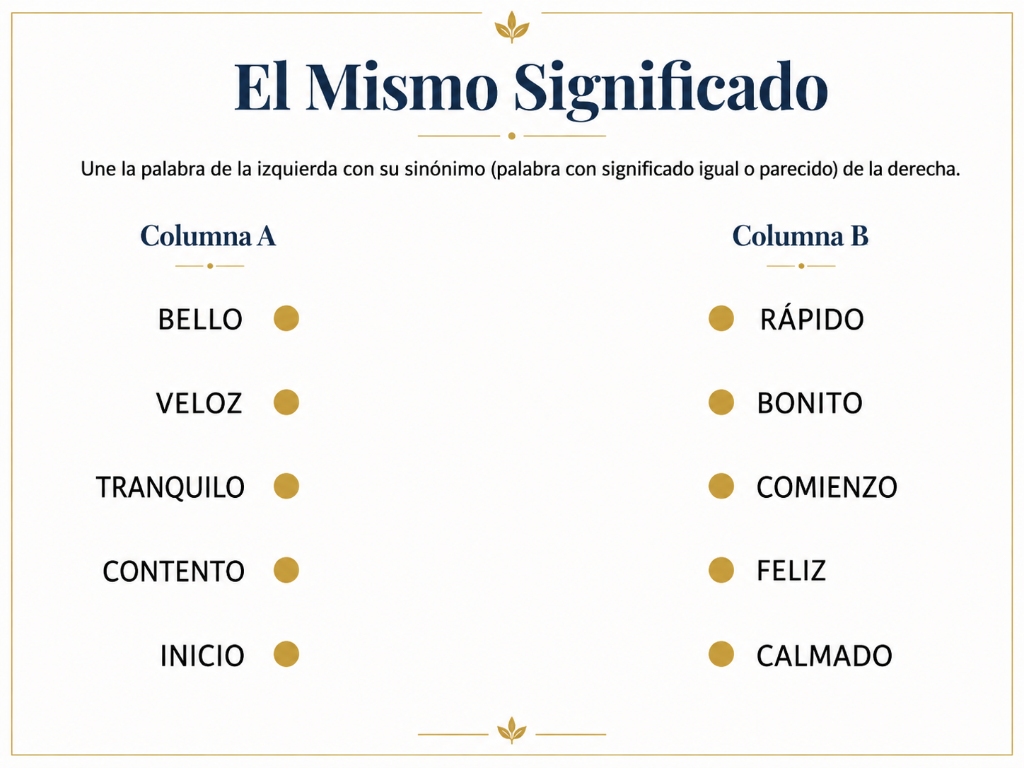 El Mismo Significado

Une la palabra de la izquierda con su sinónimo (palabra con significado igual o parecido) de la derecha.

Columna A

BELLO

VELOZ

TRANQUILO

CONTENTO

INICIO

Columna B

RÁPIDO

BONITO

COMIENZO

FELIZ

CALMADO